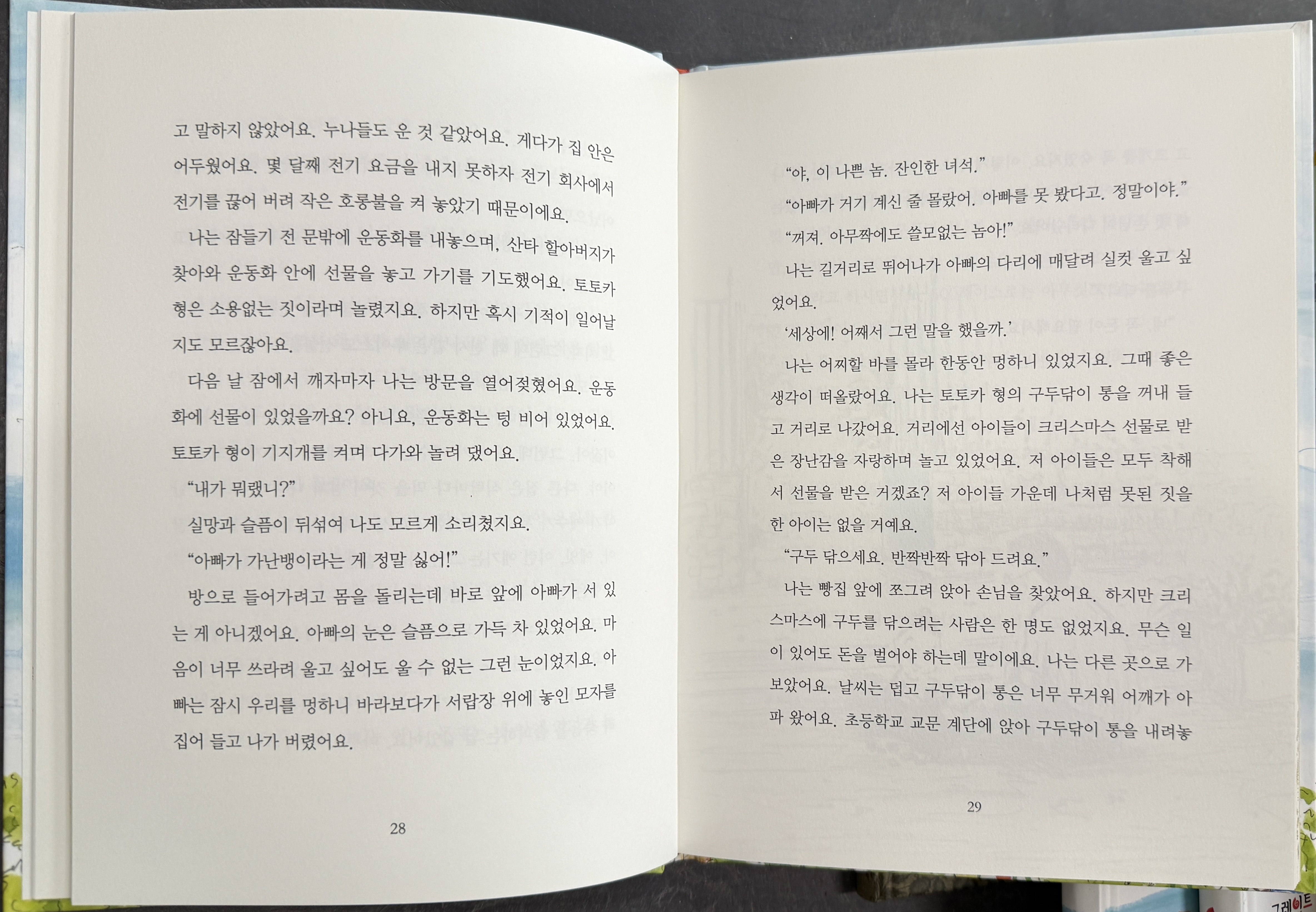 고 말하지 않았어요. 누나들도 운 것 같았어요. 게다가 집 안은 어두웠어요. 몇 달째 전기 요금을 내지 못하자 전기 회사에서 전기를 끊어 버려 작은 호롱불을 켜 놓았기 때문이에요.

나는 잠들기 전 문밖에 운동화를 내놓으며, 산타 할아버지가 찾아와 운동화 안에 선물을 놓고 가기를 기도했어요. 토토카 형은 소용없는 짓이라며 놀렸지요. 하지만 혹시 기적이 일어날지도 모르잖아요.

다음 날 잠에서 깨자마자 나는 방문을 열어젖혔어요. 운동화에 선물이 있었을까요? 아니요, 운동화는 텅 비어 있었어요. 토토카 형이 기지개를 켜며 다가와 놀려 댔어요.

"내가 뭐랬니?"

실망과 슬픔이 뒤섞여 나도 모르게 소리쳤지요.

"아빠가 가난뱅이라는 게 정말 싫어!"

방으로 들어가려고 몸을 돌리는데 바로 앞에 아빠가 서 있는 게 아니겠어요. 아빠의 눈은 슬픔으로 가득 차 있었어요. 마음이 너무 쓰라려 울고 싶어도 울 수 없는 그런 눈이었지요. 아빠는 잠시 우리를 멍하니 바라보다가 서랍장 위에 놓인 모자를 집어 들고 나가 버렸어요.

28

"야, 이 나쁜 놈. 잔인한 녀석."

"아빠가 거기 계신 줄 몰랐어. 아빠를 못 봤다고. 정말이야."

"꺼져. 아무짝에도 쓸모없는 놈아!"

나는 길거리로 뛰어나가 아빠의 다리에 매달려 실컷 울고 싶었어요.

'세상에! 어째서 그런 말을 했을까.'

나는 어찌할 바를 몰라 한동안 멍하니 있었지요. 그때 좋은 생각이 떠올랐어요. 나는 토토카 형의 구두닦이 통을 꺼내 들고 거리로 나갔어요. 거리에선 아이들이 크리스마스 선물로 받은 장난감을 자랑하며 놀고 있었어요. 저 아이들은 모두 착해서 선물을 받은 거겠죠? 저 아이들 가운데 나처럼 못된 짓을 한 아이는 없을 거예요.

"구두 닦으세요. 반짝반짝 닦아 드려요."

나는 빵집 앞에 쪼그려 앉아 손님을 찾았어요. 하지만 크리스마스에 구두를 닦으려는 사람은 한 명도 없었지요. 무슨 일이 있어도 돈을 벌어야 하는데 말이에요. 나는 다른 곳으로 가 보았어요. 날씨는 덥고 구두닦이 통은 너무 무거워 어깨가 아파 왔어요. 초등학교 교문 계단에 앉아 구두닦이 통을 내려놓

29